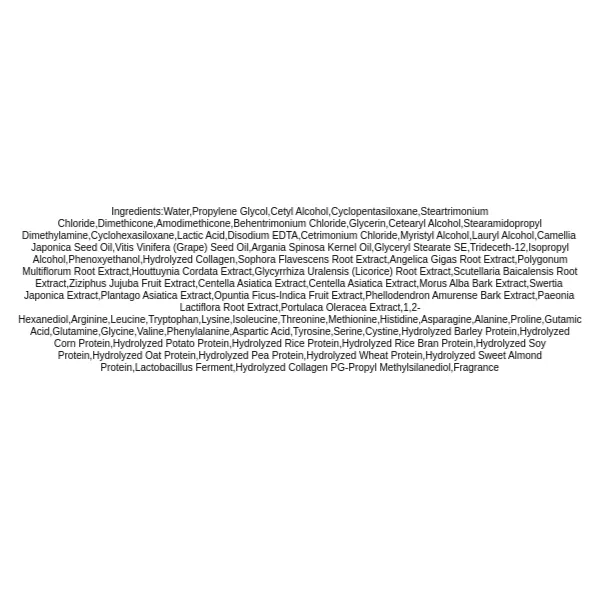 Ingredients:Water,Propylene Glycol,Cetyl Alcohol,Cyclopentasiloxane,Steartrimonium Chloride,Dimethicone,Amodimethicone,Behentrimonium Chloride,Glycerin,Cetearyl Alcohol,Stearamidopropyl Dimethylamine,Cyclohexasiloxane,Lactic Acid,Disodium EDTA,Cetrimonium Chloride,Myristyl Alcohol,Lauryl Alcohol,Camellia Japonica Seed Oil,Vitis Vinifera (Grape) Seed Oil,Argania Spinosa Kernel Oil,Glyceryl Stearate SE,Trideceth-12,Isopropyl Alcohol,Phenoxyethanol,Hydrolyzed Collagen,Sophora Flavescens Root Extract,Angelica Gigas Root Extract,Polygonum Multiflorum Root Extract,Houttuynia Cordata Extract,Glycyrrhiza Uralensis (Licorice) Root Extract,Scutellaria Baicalensis Root Extract,Ziziphus Jujuba Fruit Extract,Centella Asiatica Extract,Centella Asiatica Extract,Morus Alba Bark Extract,Swertia Japonica Extract,Plantago Asiatica Extract,Opuntia Ficus-Indica Fruit Extract,Phellodendron Amurense Bark Extract,Paeonia Lactiflora Root Extract,Portulaca Oleracea Extract,1,2-Hexanediol,Arginine,Leucine,Tryptophan,Lysine,Isoleucine,Threonine,Methionine,Histidine,Asparagine,Alanine,Proline,Gutamic Acid,Glutamine,Glycine,Valine,Phenylalanine,Aspartic Acid,Tyrosine,Serine,Cystine,Hydrolyzed Barley Protein,Hydrolyzed Corn Protein,Hydrolyzed Potato Protein,Hydrolyzed Rice Protein,Hydrolyzed Rice Bran Protein,Hydrolyzed Soy Protein,Hydrolyzed Oat Protein,Hydrolyzed Pea Protein,Hydrolyzed Wheat Protein,Hydrolyzed Sweet Almond Protein,Lactobacillus Ferment,Hydrolyzed Collagen PG-Propyl Methylsilanediol,Fragrance